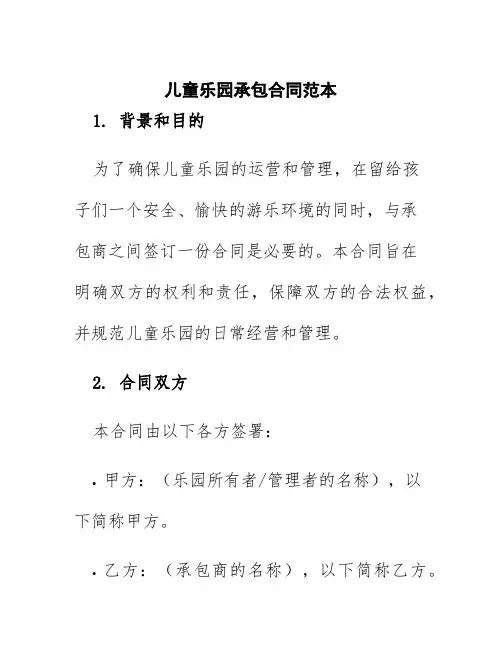 儿童乐园承包合同范本

1. 背景和目的

为了确保儿童乐园的运营和管理，在留给孩子们一个安全、愉快的游乐环境的同时，与承包商之间签订一份合同是必要的。本合同旨在明确双方的权利和责任，保障双方的合法权益，并规范儿童乐园的日常经营和管理。

2. 合同双方

本合同由以下各方签署：

• 甲方：（乐园所有者/管理者的名称），以下简称甲方。

• 乙方：（承包商的名称），以下简称乙方。